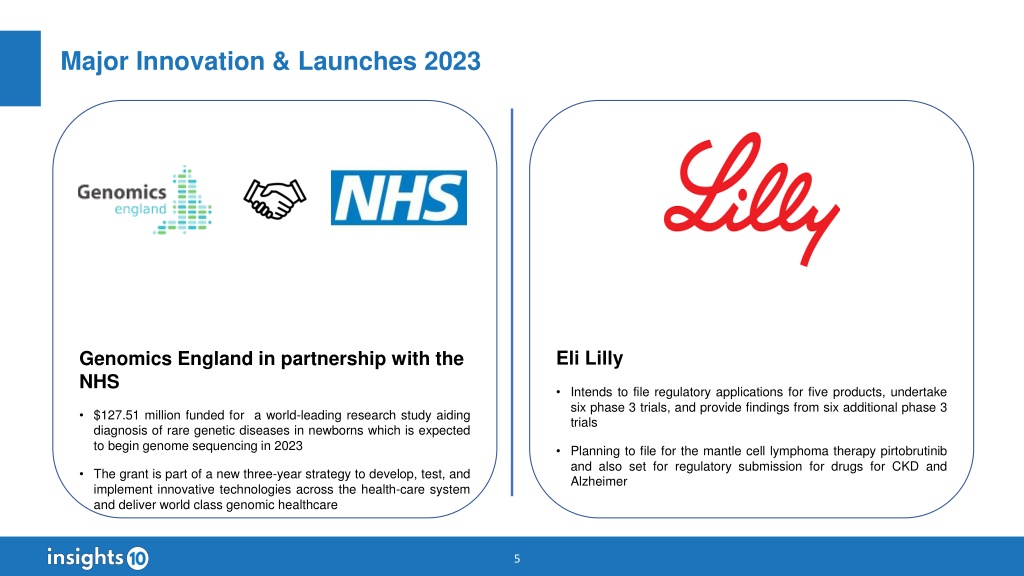 Major Innovation & Launches 2023

Genomics england

NHS

Genomics England in partnership with the NHS

• $127.51 million funded for a world-leading research study aiding diagnosis of rare genetic diseases in newborns which is expected to begin genome sequencing in 2023

• The grant is part of a new three-year strategy to develop, test, and implement innovative technologies across the health-care system and deliver world class genomic healthcare

Lilly

Eli Lilly

• Intends to file regulatory applications for five products, undertake six phase 3 trials, and provide findings from six additional phase 3 trials

• Planning to file for the mantle cell lymphoma therapy pirtobrutinib and also set for regulatory submission for drugs for CKD and Alzheimer

insights10

5